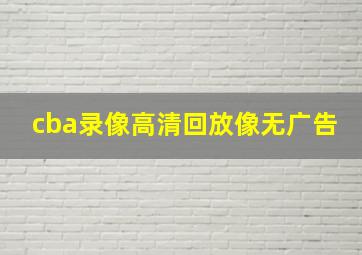 cba录像高清回放像无广告